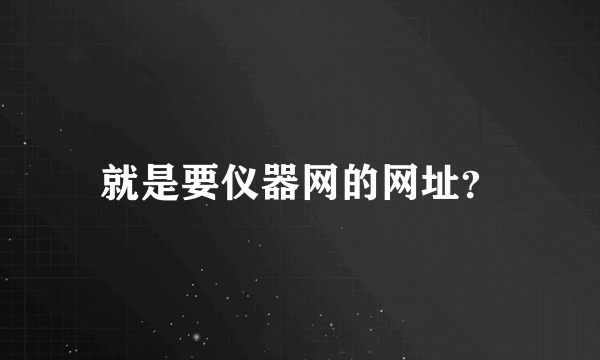 就是要仪器网的网址?